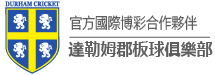 DURHAM CRICKET

官方國際博彩合作夥伴

達勒姆郡板球俱樂部